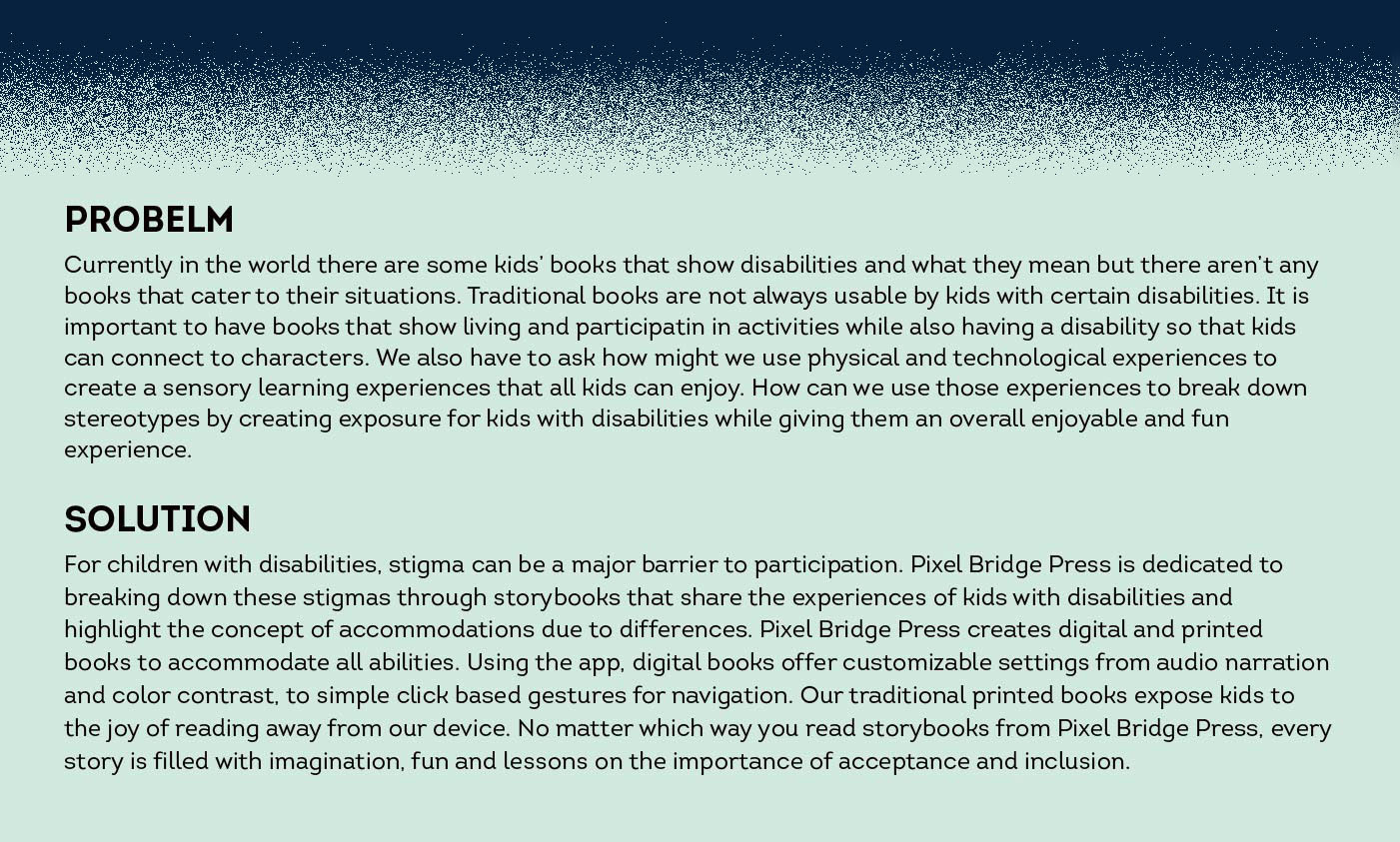 PROBELM

Currently in the world there are some kids' books that show disabilities and what they mean but there aren't any books that cater to their situations. Traditional books are not always usable by kids with certain disabilities. It is important to have books that show living and participatin in activities while also having a disability so that kids can connect to characters. We also have to ask how might we use physical and technological experiences to create a sensory learning experiences that all kids can enjoy. How can we use those experiences to break down stereotypes by creating exposure for kids with disabilities while giving them an overall enjoyable and fun experience.

SOLUTION

For children with disabilities, stigma can be a major barrier to participation. Pixel Bridge Press is dedicated to breaking down these stigmas through storybooks that share the experiences of kids with disabilities and highlight the concept of accommodations due to differences. Pixel Bridge Press creates digital and printed books to accommodate all abilities. Using the app, digital books offer customizable settings from audio narration and color contrast, to simple click based gestures for navigation. Our traditional printed books expose kids to the joy of reading away from our device. No matter which way you read storybooks from Pixel Bridge Press, every story is filled with imagination, fun and lessons on the importance of acceptance and inclusion.